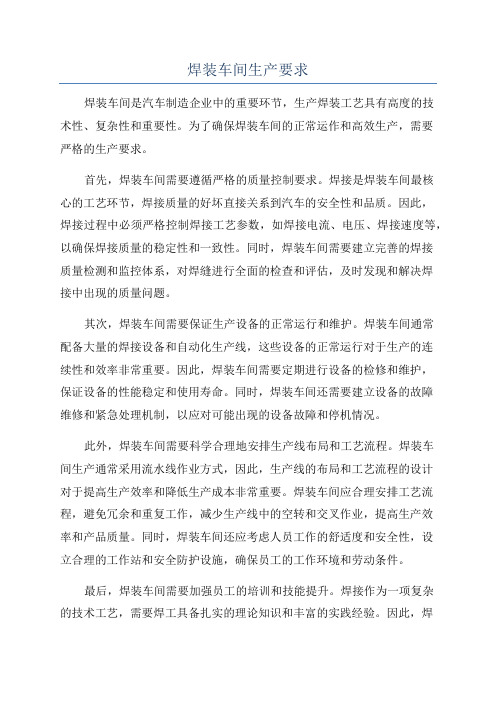 焊装车间生产要求

焊装车间是汽车制造企业中的重要环节，生产焊装工艺具有高度的技术性、复杂性和重要性。为了确保焊装车间的正常运作和高效生产，需要严格的生产要求。

首先，焊装车间需要遵循严格的质量控制要求。焊接是焊装车间最核心的工艺环节，焊接质量的好坏直接关系到汽车的安全性和品质。因此，焊接过程中必须严格控制焊接工艺参数，如焊接电流、电压、焊接速度等，以确保焊接质量的稳定性和一致性。同时，焊装车间需要建立完善的焊接质量检测和监控体系，对焊缝进行全面的检查和评估，及时发现和解决焊接中出现的质量问题。

其次，焊装车间需要保证生产设备的正常运行和维护。焊装车间通常配备大量的焊接设备和自动化生产线，这些设备的正常运行对于生产的连续性和效率非常重要。因此，焊装车间需要定期进行设备的检修和维护，保证设备的性能稳定和使用寿命。同时，焊装车间还需要建立设备的故障维修和紧急处理机制，以应对可能出现的设备故障和停机情况。

此外，焊装车间需要科学合理地安排生产线布局和工艺流程。焊装车间生产通常采用流水线作业方式，因此，生产线的布局和工艺流程的设计对于提高生产效率和降低生产成本非常重要。焊装车间应合理安排工艺流程，避免冗余和重复工作，减少生产线中的空转和交叉作业，提高生产效率和产品质量。同时，焊装车间还应考虑人员工作的舒适度和安全性，设立合理的工作站和安全防护设施，确保员工的工作环境和劳动条件。

最后，焊装车间需要加强员工的培训和技能提升。焊接作为一项复杂的技术工艺，需要焊工具备扎实的理论知识和丰富的实践经验。因此，焊